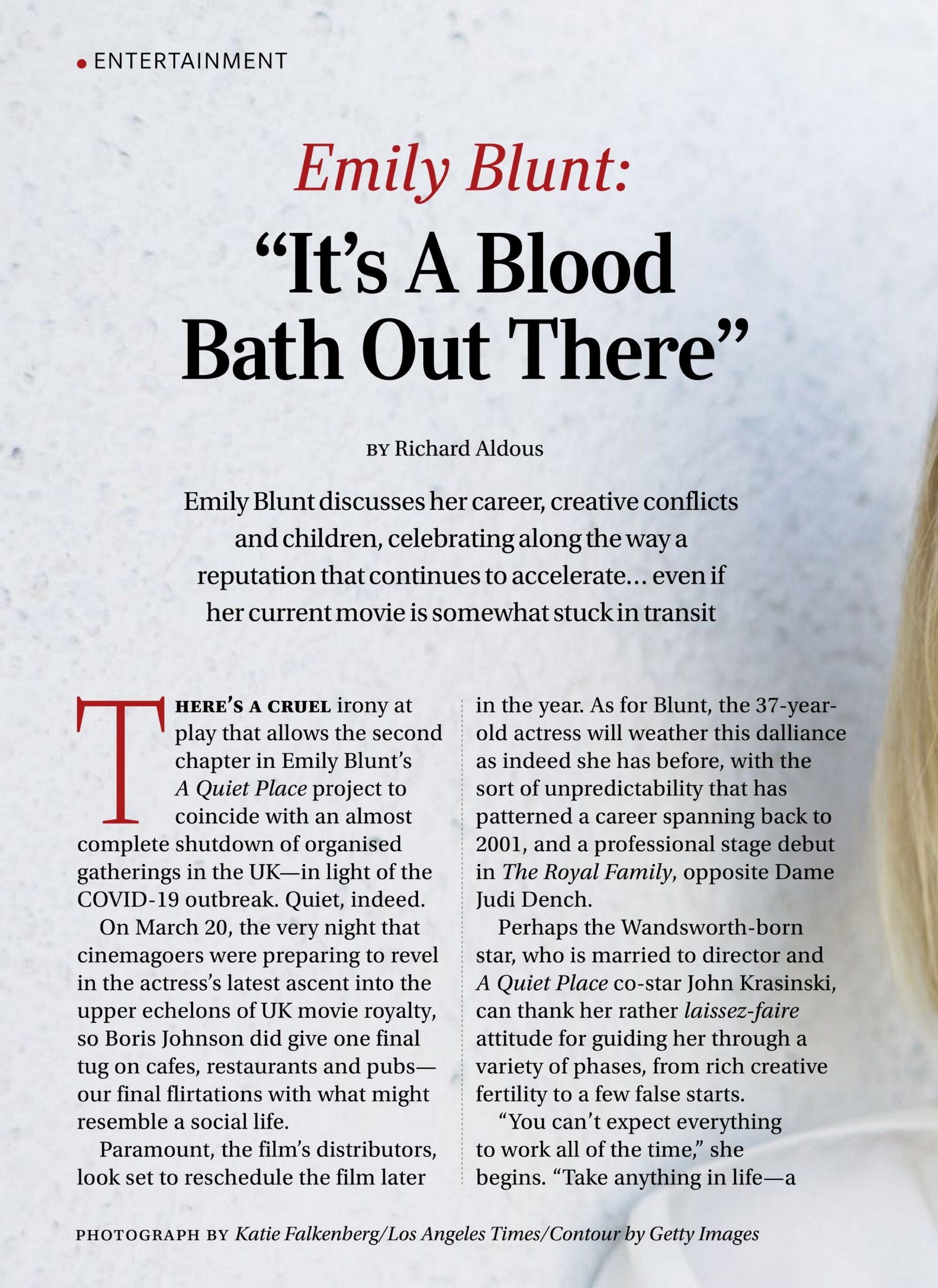 • ENTERTAINMENT

Emily Blunt:

"It's A Blood Bath Out There"

BY Richard Aldous

Emily Blunt discusses her career, creative conflicts and children, celebrating along the way a reputation that continues to accelerate… even if her current movie is somewhat stuck in transit

THERE'S A CRUEL irony at play that allows the second chapter in Emily Blunt's A Quiet Place project to coincide with an almost complete shutdown of organised gatherings in the UK—in light of the COVID-19 outbreak. Quiet, indeed.

On March 20, the very night that cinemagoers were preparing to revel in the actress's latest ascent into the upper echelons of UK movie royalty, so Boris Johnson did give one final tug on cafes, restaurants and pubs—our final flirtations with what might resemble a social life.

Paramount, the film's distributors, look set to reschedule the film later in the year. As for Blunt, the 37-year-old actress will weather this dalliance as indeed she has before, with the sort of unpredictability that has patterned a career spanning back to 2001, and a professional stage debut in The Royal Family, opposite Dame Judi Dench.

Perhaps the Wandsworth-born star, who is married to director and A Quiet Place co-star John Krasinski, can thank her rather laissez-faire attitude for guiding her through a variety of phases, from rich creative fertility to a few false starts.

"You can't expect everything to work all of the time," she begins. "Take anything in life—a

PHOTOGRAPH BY Katie Falkenberg/Los Angeles Times/Contour by Getty Images